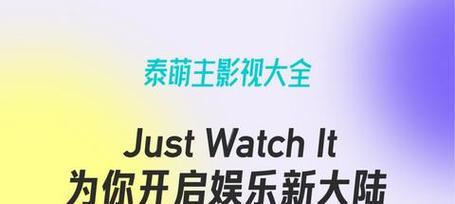 泰萌主影视大全

Just Watch It
为你开启娱乐新大陆